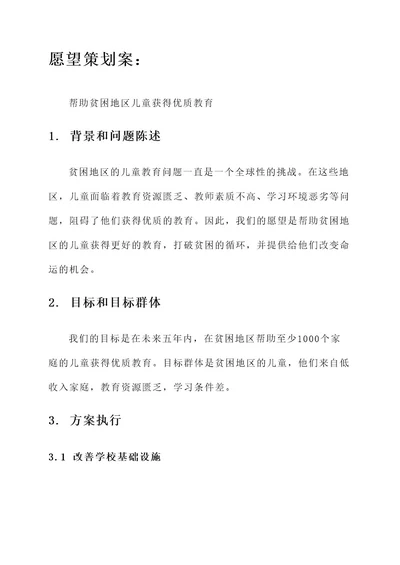 愿望策划案：

帮助贫困地区儿童获得优质教育

1. 背景和问题陈述

贫困地区的儿童教育问题一直是一个全球性的挑战。在这些地区，儿童面临着教育资源匮乏、教师素质不高、学习环境恶劣等问题，阻碍了他们获得优质的教育。因此，我们的愿望是帮助贫困地区的儿童获得更好的教育，打破贫困的循环，并提供给他们改变命运的机会。

2. 目标和目标群体

我们的目标是在未来五年内，在贫困地区帮助至少1000个家庭的儿童获得优质教育。目标群体是贫困地区的儿童，他们来自低收入家庭，教育资源匮乏，学习条件差。

3. 方案执行

3.1 改善学校基础设施